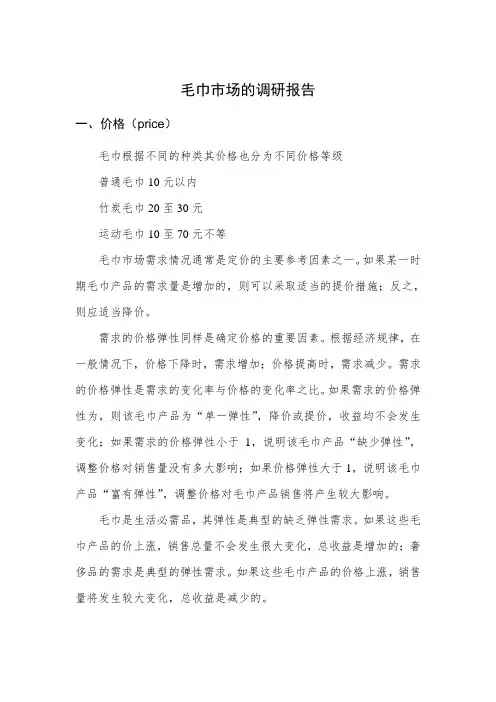 毛巾市场的调研报告

一、价格（price）

毛巾根据不同的种类其价格也分为不同价格等级

普通毛巾 10 元以内

竹炭毛巾 20 至 30 元

运动毛巾 10 至 70 元不等

毛巾市场需求情况通常是定价的主要参考因素之一。如果某一时期毛巾产品的需求量是增加的，则可以采取适当的提价措施；反之，则应适当降价。

需求的价格弹性同样是确定价格的重要因素。根据经济规律，在一般情况下，价格下降时，需求增加；价格提高时，需求减少。需求的价格弹性是需求的变化率与价格的变化率之比。如果需求的价格弹性为，则该毛巾产品为“单一弹性”，降价或提价，收益均不会发生变化；如果需求的价格弹性小于 1，说明该毛巾产品“缺少弹性”，调整价格对销售量没有多大影响；如果价格弹性大于 1，说明该毛巾产品“富有弹性”，调整价格对毛巾产品销售将产生较大影响。

毛巾是生活必需品，其弹性是典型的缺乏弹性需求。如果这些毛巾产品的价上涨，销售总量不会发生很大变化，总收益是增加的；奢侈品的需求是典型的弹性需求。如果这些毛巾产品的价格上涨，销售量将发生较大变化，总收益是减少的。